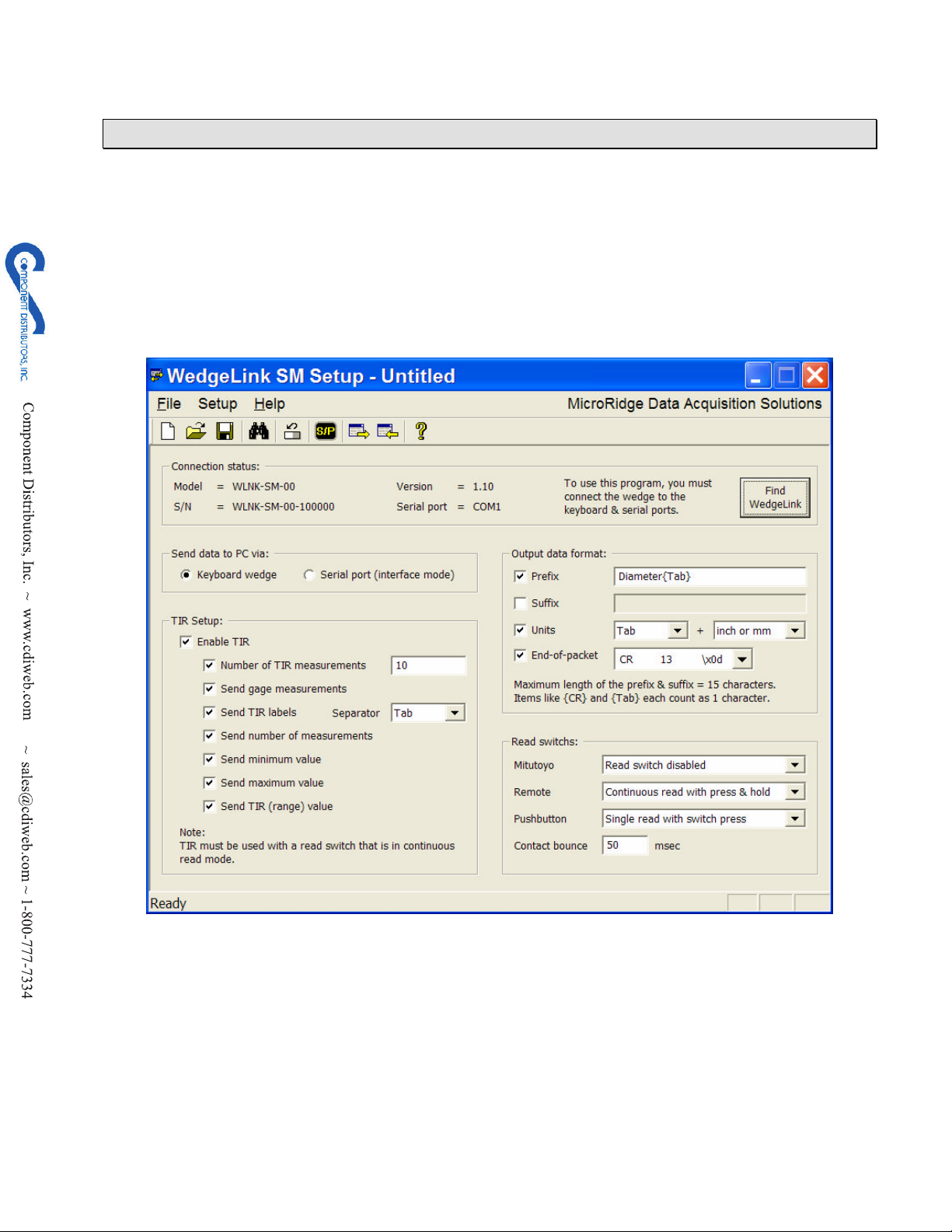 COMPONENT DISTRIBUTORS, INC.

Component Distributors, Inc. ~ www.cdiweb.com ~ sales@cdiweb.com ~ 1-800-777-7334

WedgeLink SM Setup - Untitled

File Setup Help MicroRidge Data Acquisition Solutions

S/P

Connection status:
Model = WLNK-SM-00
S/N = WLNK-SM-00-100000
Version = 1.10
Serial port = COM1
To use this program, you must connect the wedge to the keyboard & serial ports.
Find WedgeLink

Send data to PC via:
Keyboard wedge
Serial port (interface mode)

TIR Setup:
Enable TIR
Number of TIR measurements 10
Send gage measurements
Send TIR labels Separator Tab
Send number of measurements
Send minimum value
Send maximum value
Send TIR (range) value
Note:
TIR must be used with a read switch that is in continuous read mode.

Output data format:
Prefix Diameter{Tab}
Suffix
Units Tab + inch or mm
End-of-packet CR 13 \x0d
Maximum length of the prefix & suffix = 15 characters.
Items like {CR} and {Tab} each count as 1 character.

Read switchs:
Mitutoyo Read switch disabled
Remote Continuous read with press & hold
Pushbutton Single read with switch press
Contact bounce 50 msec

Ready